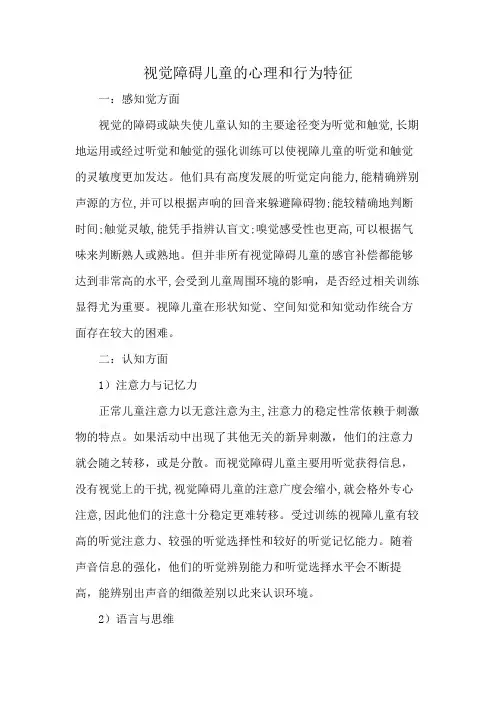 视觉障碍儿童的心理和行为特征

一：感知觉方面

视觉的障碍或缺失使儿童认知的主要途径变为听觉和触觉,长期地运用或经过听觉和触觉的强化训练可以使视障儿童的听觉和触觉的灵敏度更加发达。他们具有高度发展的听觉定向能力,能精确辨别声源的方位,并可以根据声响的回音来躲避障碍物;能较精确地判断时间;触觉灵敏,能凭手指辨认盲文;嗅觉感受性也更高,可以根据气味来判断熟人或熟地。但并非所有视觉障碍儿童的感官补偿都能够达到非常高的水平,会受到儿童周围环境的影响，是否经过相关训练显得尤为重要。视障儿童在形状知觉、空间知觉和知觉动作统合方面存在较大的困难。

二：认知方面

1）注意力与记忆力

正常儿童注意力以无意注意为主,注意力的稳定性常依赖于刺激物的特点。如果活动中出现了其他无关的新异刺激，他们的注意力就会随之转移，或是分散。而视觉障碍儿童主要用听觉获得信息，没有视觉上的干扰,视觉障碍儿童的注意广度会缩小,就会格外专心注意,因此他们的注意十分稳定更难转移。受过训练的视障儿童有较高的听觉注意力、较强的听觉选择性和较好的听觉记忆能力。随着声音信息的强化，他们的听觉辨别能力和听觉选择水平会不断提高，能辨别出声音的细微差别以此来认识环境。

2）语言与思维